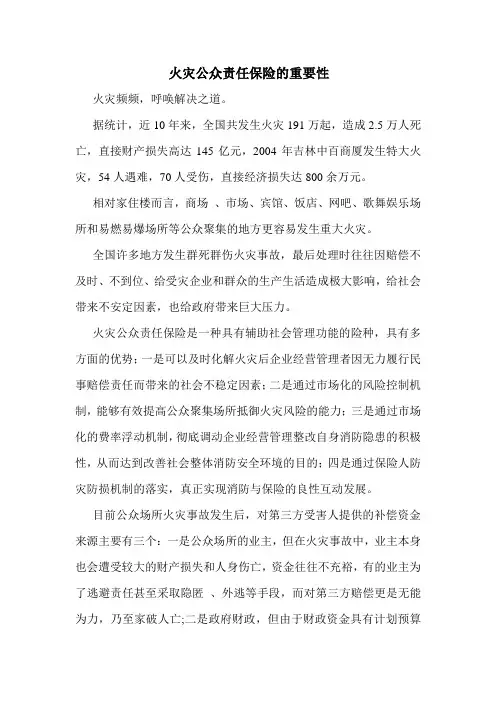 火灾公众责任保险的重要性

火灾频频，呼唤解决之道。

据统计，近 10 年来，全国共发生火灾 191 万起，造成 2.5 万人死亡，直接财产损失高达 145 亿元，2004 年吉林中百商厦发生特大火灾，54 人遇难，70 人受伤，直接经济损失达 800 余万元。

相对家住楼而言，商场 、市场、宾馆、饭店、网吧、歌舞娱乐场所和易燃易爆场所等公众聚集的地方更容易发生重大火灾。

全国许多地方发生群死群伤火灾事故，最后处理时往往因赔偿不及时、不到位、给受灾企业和群众的生产生活造成极大影响，给社会带来不安定因素，也给政府带来巨大压力。

火灾公众责任保险是一种具有辅助社会管理功能的险种，具有多方面的优势：一是可以及时化解火灾后企业经营管理者因无力履行民事赔偿责任而带来的社会不稳定因素；二是通过市场化的风险控制机制，能够有效提高公众聚集场所抵御火灾风险的能力；三是通过市场化的费率浮动机制，彻底调动企业经营管理整改自身消防隐患的积极性，从而达到改善社会整体消防安全环境的目的；四是通过保险人防灾防损机制的落实，真正实现消防与保险的良性互动发展。

目前公众场所火灾事故发生后，对第三方受害人提供的补偿资金来源主要有三个：一是公众场所的业主，但在火灾事故中，业主本身也会遭受较大的财产损失和人身伤亡，资金往往不充裕，有的业主为了逃避责任甚至采取隐匿 、外逃等手段，而对第三方赔偿更是无能为力，乃至家破人亡;二是政府财政，但由于财政资金具有计划预算